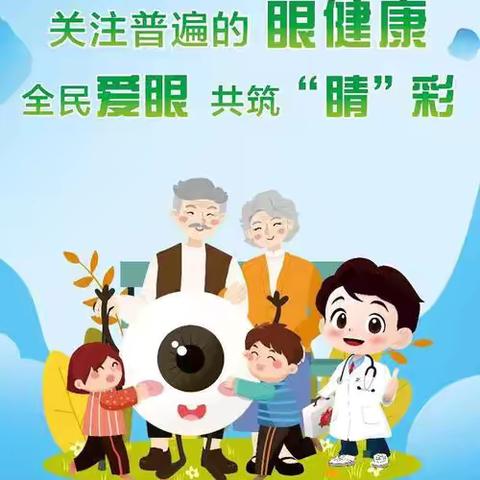 关注普遍的 眼健康

全民爱眼 共筑“睛”彩